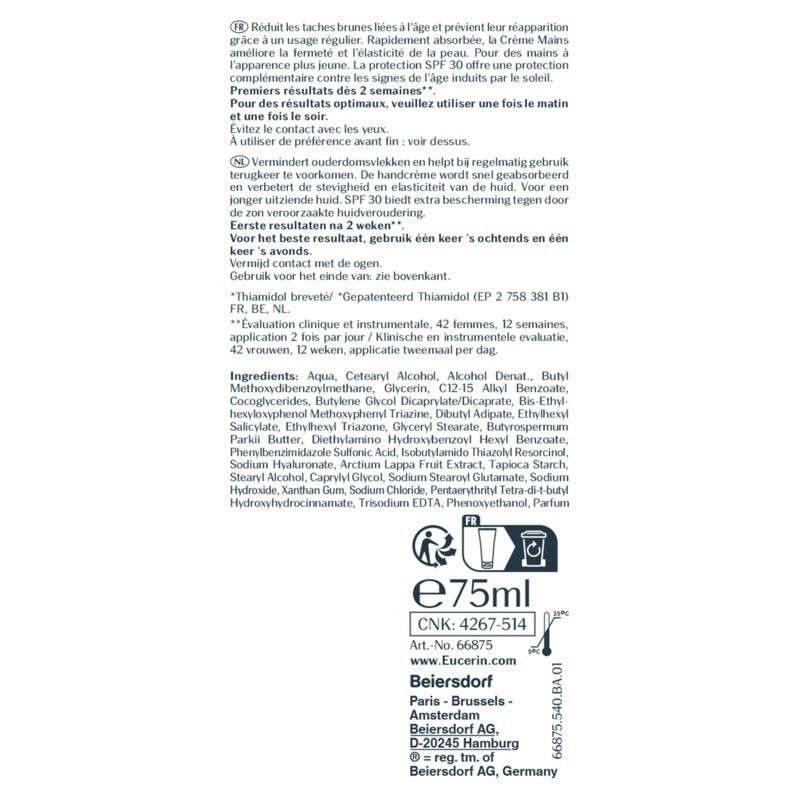 FR Réduit les taches brunes liées à l'âge et prévient leur réapparition grâce à un usage régulier. Rapidement absorbée, la Crème Mains améliore la fermeté et l'élasticité de la peau. Pour des mains à l'apparence plus jeune. La protection SPF 30 offre une protection complémentaire contre les signes de l'âge induits par le soleil.
Premiers résultats dès 2 semaines**.
Pour des résultats optimaux, veuillez utiliser une fois le matin et une fois le soir.
Évitez le contact avec les yeux.
À utiliser de préférence avant fin : voir dessus.

NL Vermindert ouderdomsvlekken en helpt bij regelmatig gebruik terugkeer te voorkomen. De handcrème wordt snel geabsorbeerd en verbetert de stevigheid en elasticiteit van de huid. Voor een jonger uitziende huid. SPF 30 biedt extra bescherming tegen door de zon veroorzaakte huidveroudering.
Eerste resultaten na 2 weken**.
Voor het beste resultaat, gebruik één keer 's ochtends en één keer 's avonds.
Vermijd contact met de ogen.
Gebruik voor het einde van: zie bovenkant.

*Thiamidol breveté/ *Gepatenteerd Thiamidol (EP 2 758 381 B1) FR, BE, NL.
**Évaluation clinique et instrumentale, 42 femmes, 12 semaines, application 2 fois par jour / Klinische en instrumentele evaluatie, 42 vrouwen, 12 weken, applicatie tweemaal per dag.

Ingredients: Aqua, Cetearyl Alcohol, Alcohol Denat., Butyl Methoxydibenzoylmethane, Glycerin, C12-15 Alkyl Benzoate, Cocoglycerides, Butylene Glycol Dicaprylate/Dicaprate, Bis-Ethylhexyloxyphenol Methoxyphenyl Triazine, Dibutyl Adipate, Ethylhexyl Salicylate, Ethylhexyl Triazone, Glyceryl Stearate, Butyrospermum Parkii Butter, Diethylamino Hydroxybenzoyl Hexyl Benzoate, Phenylbenzimidazole Sulfonic Acid, Isobutylamido Thiazolyl Resorcinol, Sodium Hyaluronate, Arctium Lappa Fruit Extract, Tapioca Starch, Stearyl Alcohol, Caprylyl Glycol, Sodium Stearoyl Glutamate, Sodium Hydroxide, Xanthan Gum, Sodium Chloride, Pentaerythrityl Tetra-di-t-butyl Hydroxyhydrocinnamate, Trisodium EDTA, Phenoxyethanol, Parfum

FR

℮75ml
CNK: 4267-514
25°C
5°C
Art.-No. 66875
www.Eucerin.com
Beiersdorf
Paris - Brussels - Amsterdam
Beiersdorf AG,
D-20245 Hamburg
® = reg. tm. of Beiersdorf AG, Germany
66875.540.BA.01